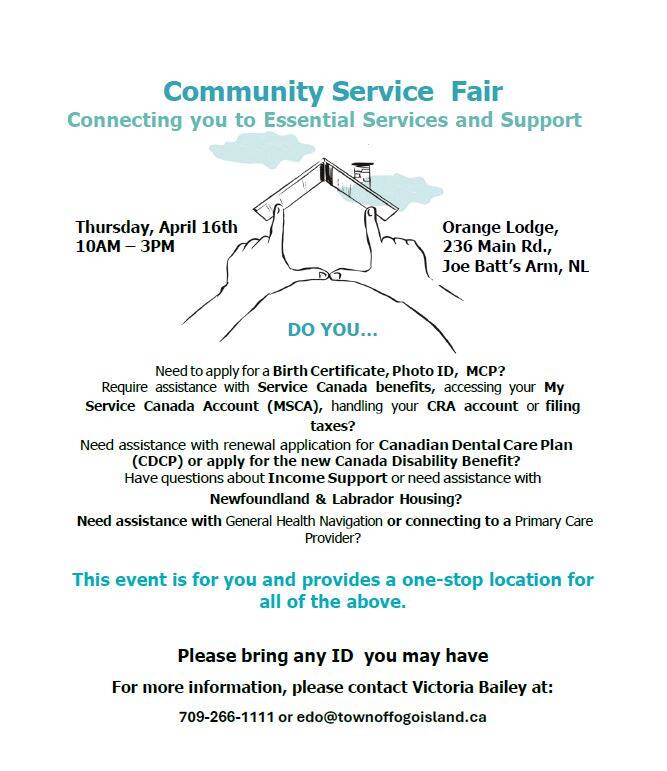 Community Service Fair
Connecting you to Essential Services and Support

Thursday, April 16th
10AM – 3PM

Orange Lodge,
236 Main Rd.,
Joe Batt's Arm, NL

DO YOU…

Need to apply for a Birth Certificate, Photo ID, MCP?
Require assistance with Service Canada benefits, accessing your My Service Canada Account (MSCA), handling your CRA account or filing taxes?
Need assistance with renewal application for Canadian Dental Care Plan (CDCP) or apply for the new Canada Disability Benefit?
Have questions about Income Support or need assistance with Newfoundland & Labrador Housing?
Need assistance with General Health Navigation or connecting to a Primary Care Provider?

This event is for you and provides a one-stop location for all of the above.

Please bring any ID you may have

For more information, please contact Victoria Bailey at:

709-266-1111 or edo@townoffogoisland.ca